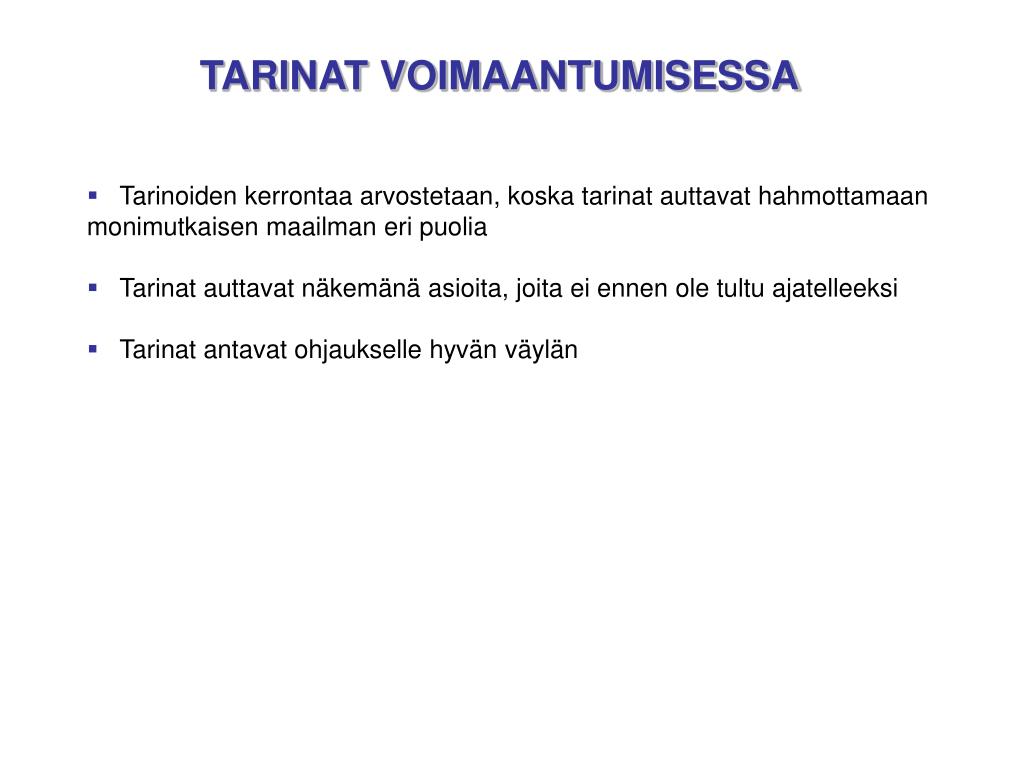 TARINAT VOIMAANTUMISESSA

▪ Tarinoiden kerrontaa arvostetaan, koska tarinat auttavat hahmottamaan monimutkaisen maailman eri puolia

▪ Tarinat auttavat näkemänä asioita, joita ei ennen ole tultu ajatelleeksi

▪ Tarinat antavat ohjaukselle hyvän väylän